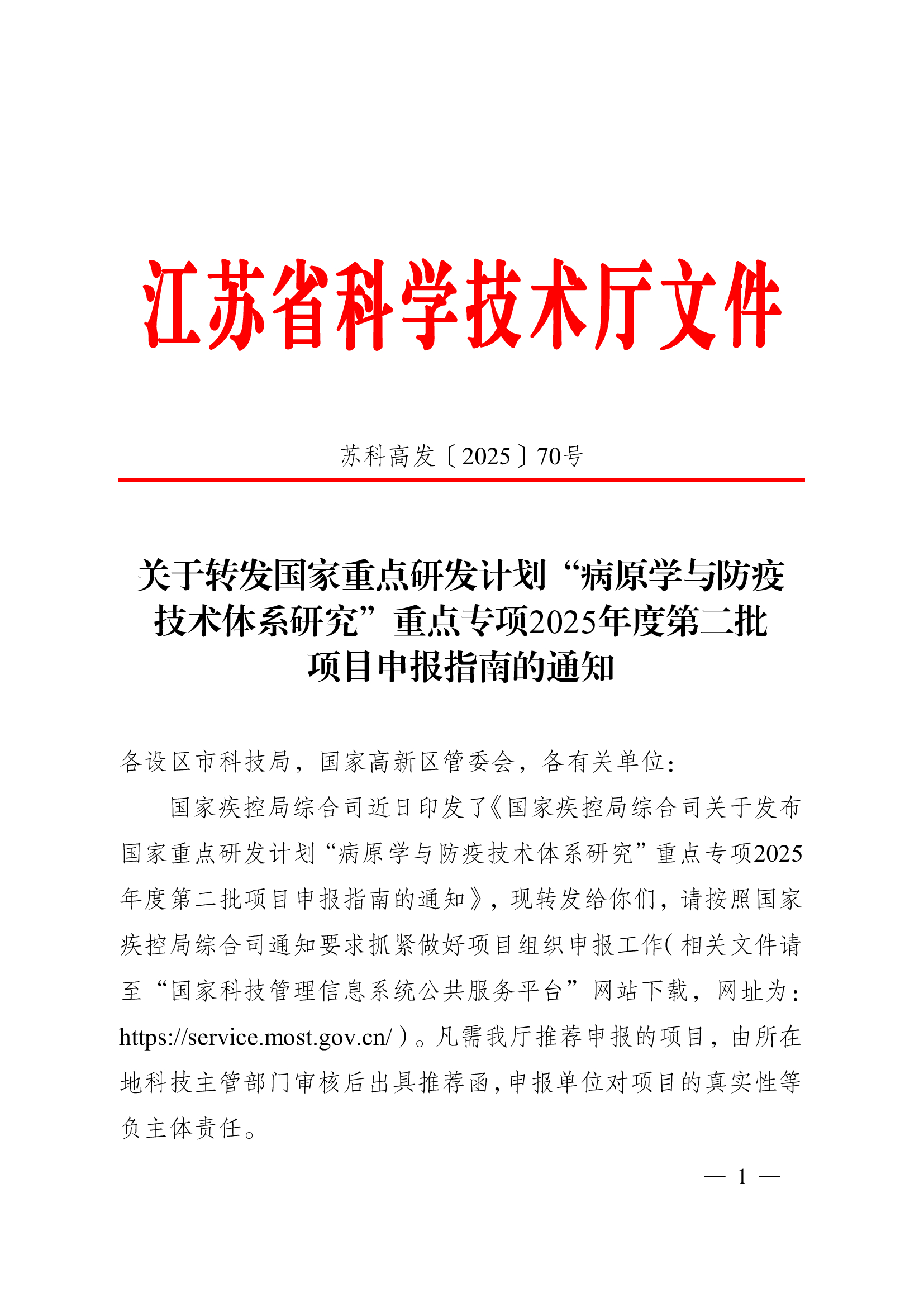 江苏省科学技术厅文件

苏科高发〔2025〕70号

关于转发国家重点研发计划“病原学与防疫技术体系研究”重点专项2025年度第二批项目申报指南的通知

各设区市科技局，国家高新区管委会，各有关单位：

国家疾控局综合司近日印发了《国家疾控局综合司关于发布国家重点研发计划“病原学与防疫技术体系研究”重点专项2025年度第二批项目申报指南的通知》，现转发给你们，请按照国家疾控局综合司通知要求抓紧做好项目组织申报工作（相关文件请至“国家科技管理信息系统公共服务平台”网站下载，网址为：https://service.most.gov.cn/）。凡需我厅推荐申报的项目，由所在地科技主管部门审核后出具推荐函，申报单位对项目的真实性等负主体责任。

— 1 —